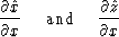 $\frac{\partial \hat{x}}{\partial x}$ and $\frac{\partial \hat{z}}{\partial x}$